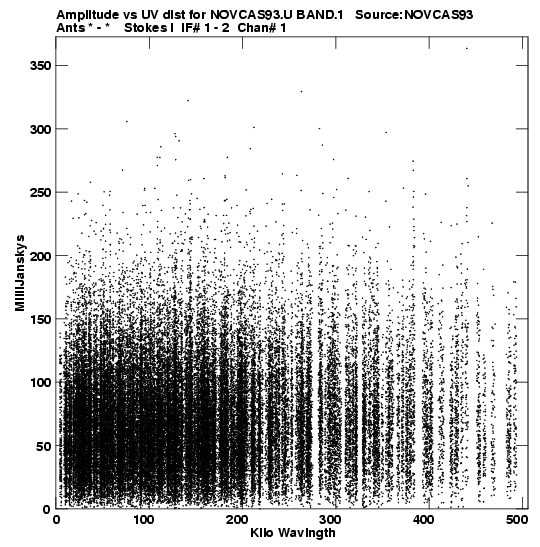 Amplitude vs UV dist for NOVCAS93.U BAND.1 Source:NOVCAS93
Ants * - * Stokes I IF# 1 - 2 Chan# 1

350
300
250
200
150
100
50
0

MilliJanskys

0
100
200
300
400
500

Kilo Wavlngth